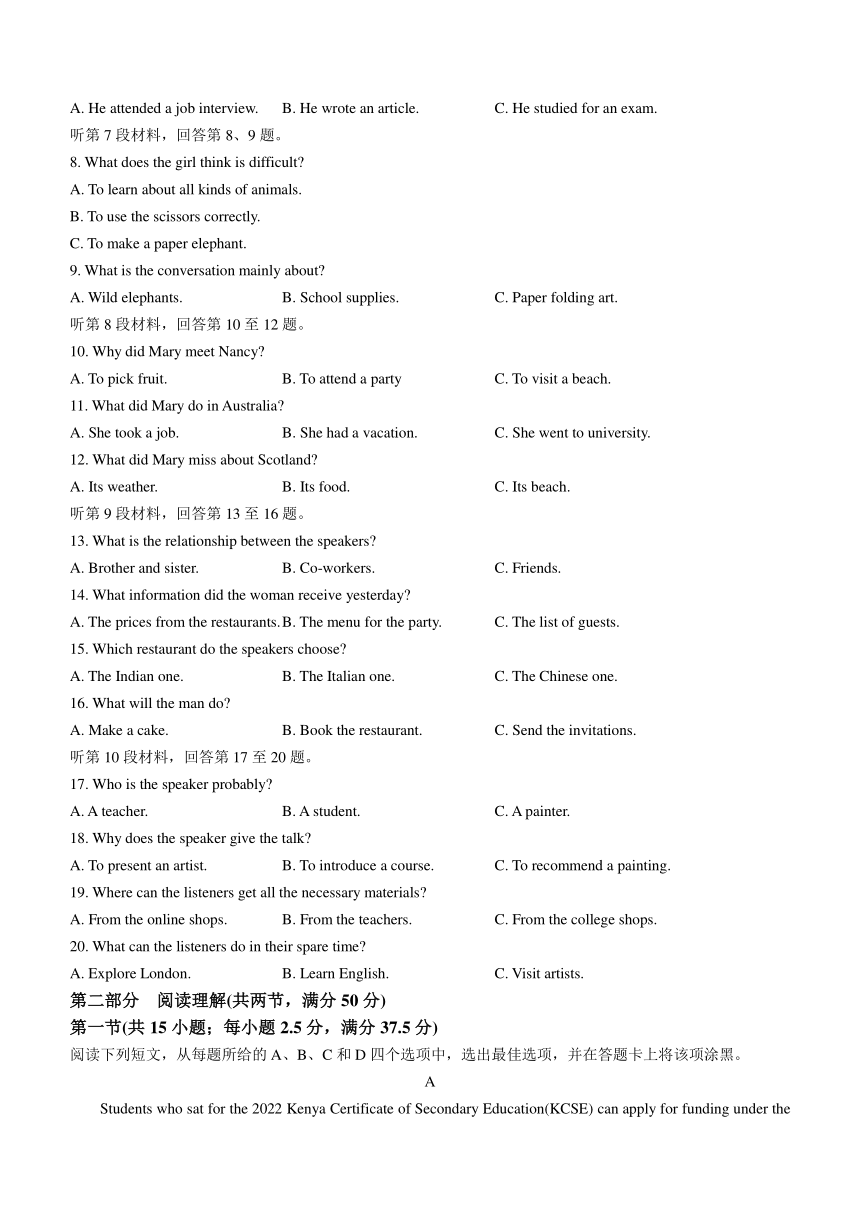 A. He attended a job interview.	B. He wrote an article.	C. He studied for an exam.

听第 7 段材料，回答第 8、9 题。

8. What does the girl think is difficult?

A. To learn about all kinds of animals.

B. To use the scissors correctly.

C. To make a paper elephant.

9. What is the conversation mainly about?

A. Wild elephants.	B. School supplies.	C. Paper folding art.

听第 8 段材料，回答第 10 至 12 题。

10. Why did Mary meet Nancy?

A. To pick fruit.	B. To attend a party	C. To visit a beach.

11. What did Mary do in Australia?

A. She took a job.	B. She had a vacation.	C. She went to university.

12. What did Mary miss about Scotland?

A. Its weather.	B. Its food.	C. Its beach.

听第 9 段材料，回答第 13 至 16 题。

13. What is the relationship between the speakers?

A. Brother and sister.	B. Co-workers.	C. Friends.

14. What information did the woman receive yesterday?

A. The prices from the restaurants.	B. The menu for the party.	C. The list of guests.

15. Which restaurant do the speakers choose?

A. The Indian one.	B. The Italian one.	C. The Chinese one.

16. What will the man do?

A. Make a cake.	B. Book the restaurant.	C. Send the invitations.

听第 10 段材料，回答第 17 至 20 题。

17. Who is the speaker probably?

A. A teacher.	B. A student.	C. A painter.

18. Why does the speaker give the talk?

A. To present an artist.	B. To introduce a course.	C. To recommend a painting.

19. Where can the listeners get all the necessary materials?

A. From the online shops.	B. From the teachers.	C. From the college shops.

20. What can the listeners do in their spare time?

A. Explore London.	B. Learn English.	C. Visit artists.

第二部分 阅读理解(共两节，满分 50 分)

第一节(共 15 小题；每小题 2.5 分，满分 37.5 分)

阅读下列短文，从每题所给的 A、B、C 和 D 四个选项中，选出最佳选项，并在答题卡上将该项涂黑。

A

Students who sat for the 2022 Kenya Certificate of Secondary Education(KCSE) can apply for funding under the